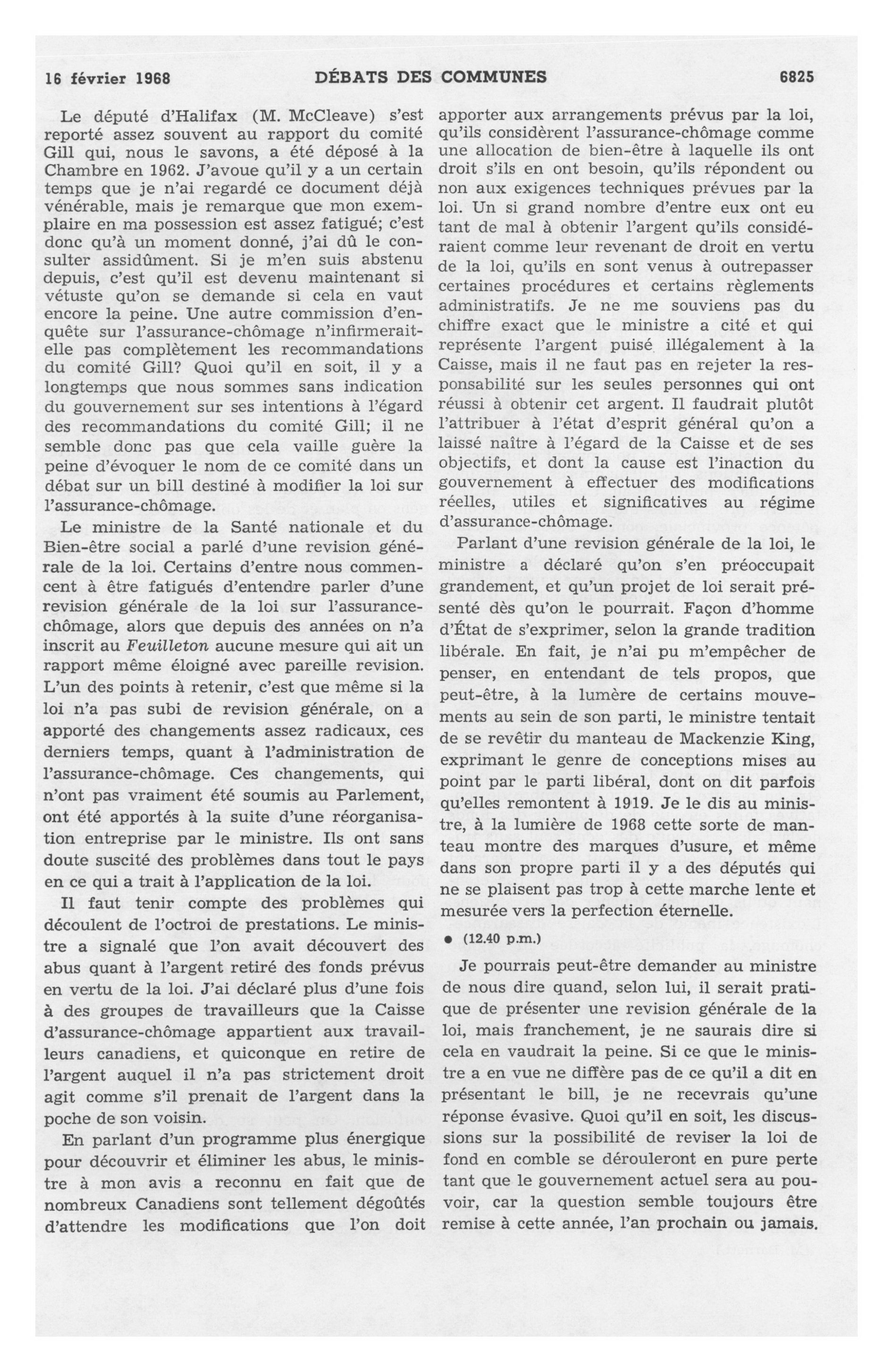 16 février 1968 DÉBATS DES COMMUNES 6825

Le député d'Halifax (M. McCleave) s'est reporté assez souvent au rapport du comité Gill qui, nous le savons, a été déposé à la Chambre en 1962. J'avoue qu'il y a un certain temps que je n'ai regardé ce document déjà vénérable, mais je remarque que mon exemplaire en ma possession est assez fatigué; c'est donc qu'à un moment donné, j'ai dû le consulter assidûment. Si je m'en suis abstenu depuis, c'est qu'il est devenu maintenant si vétuste qu'on se demande si cela en vaut encore la peine. Une autre commission d'enquête sur l'assurance-chômage n'infirmerait-elle pas complètement les recommandations du comité Gill? Quoi qu'il en soit, il y a longtemps que nous sommes sans indication du gouvernement sur ses intentions à l'égard des recommandations du comité Gill; il ne semble donc pas que cela vaille guère la peine d'évoquer le nom de ce comité dans un débat sur un bill destiné à modifier la loi sur l'assurance-chômage.

Le ministre de la Santé nationale et du Bien-être social a parlé d'une revision générale de la loi. Certains d'entre nous commencent à être fatigués d'entendre parler d'une revision générale de la loi sur l'assurance-chômage, alors que depuis des années on n'a inscrit au Feuilleton aucune mesure qui ait un rapport même éloigné avec pareille revision. L'un des points à retenir, c'est que même si la loi n'a pas subi de revision générale, on a apporté des changements assez radicaux, ces derniers temps, quant à l'administration de l'assurance-chômage. Ces changements, qui n'ont pas vraiment été soumis au Parlement, ont été apportés à la suite d'une réorganisation entreprise par le ministre. Ils ont sans doute suscité des problèmes dans tout le pays en ce qui a trait à l'application de la loi.

Il faut tenir compte des problèmes qui découlent de l'octroi de prestations. Le ministre a signalé que l'on avait découvert des abus quant à l'argent retiré des fonds prévus en vertu de la loi. J'ai déclaré plus d'une fois à des groupes de travailleurs que la Caisse d'assurance-chômage appartient aux travailleurs canadiens, et quiconque en retire de l'argent auquel il n'a pas strictement droit agit comme s'il prenait de l'argent dans la poche de son voisin.

En parlant d'un programme plus énergique pour découvrir et éliminer les abus, le ministre à mon avis a reconnu en fait que de nombreux Canadiens sont tellement dégoûtés d'attendre les modifications que l'on doit apporter aux arrangements prévus par la loi, qu'ils considèrent l'assurance-chômage comme une allocation de bien-être à laquelle ils ont droit s'ils en ont besoin, qu'ils répondent ou non aux exigences techniques prévues par la loi. Un si grand nombre d'entre eux ont eu tant de mal à obtenir l'argent qu'ils considéraient comme leur revenant de droit en vertu de la loi, qu'ils en sont venus à outrepasser certaines procédures et certains règlements administratifs. Je ne me souviens pas du chiffre exact que le ministre a cité et qui représente l'argent puisé illégalement à la Caisse, mais il ne faut pas en rejeter la responsabilité sur les seules personnes qui ont réussi à obtenir cet argent. Il faudrait plutôt l'attribuer à l'état d'esprit général qu'on a laissé naître à l'égard de la Caisse et de ses objectifs, et dont la cause est l'inaction du gouvernement à effectuer des modifications réelles, utiles et significatives au régime d'assurance-chômage.

Parlant d'une revision générale de la loi, le ministre a déclaré qu'on s'en préoccupait grandement, et qu'un projet de loi serait présenté dès qu'on le pourrait. Façon d'homme d'État de s'exprimer, selon la grande tradition libérale. En fait, je n'ai pu m'empêcher de penser, en entendant de tels propos, que peut-être, à la lumère de certains mouvements au sein de son parti, le ministre tentait de se revêtir du manteau de Mackenzie King, exprimant le genre de conceptions mises au point par le parti libéral, dont on dit parfois qu'elles remontent à 1919. Je le dis au ministre, à la lumière de 1968 cette sorte de manteau montre des marques d'usure, et même dans son propre parti il y a des députés qui ne se plaisent pas trop à cette marche lente et mesurée vers la perfection éternelle.

• (12.40 p.m.)

Je pourrais peut-être demander au ministre de nous dire quand, selon lui, il serait pratique de présenter une revision générale de la loi, mais franchement, je ne saurais dire si cela en vaudrait la peine. Si ce que le ministre a en vue ne diffère pas de ce qu'il a dit en présentant le bill, je ne recevrais qu'une réponse évasive. Quoi qu'il en soit, les discussions sur la possibilité de reviser la loi de fond en comble se dérouleront en pure perte tant que le gouvernement actuel sera au pouvoir, car la question semble toujours être remise à cette année, l'an prochain ou jamais.